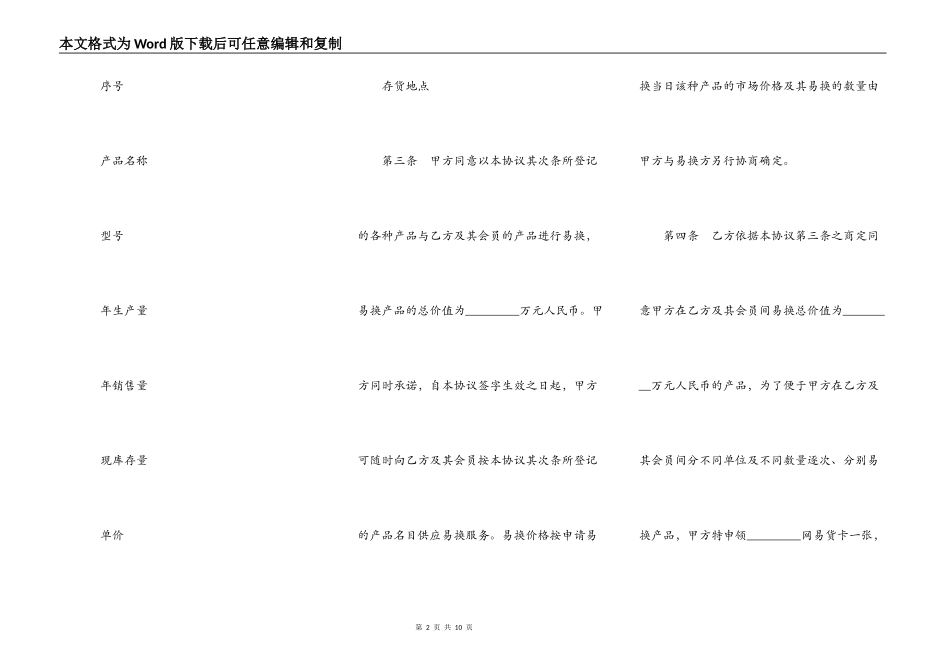 本文格式为Word版下载后可任意编辑和复制

序号

产品名称

型号

年生产量

年销售量

现库存量

单价

存货地点

第三条　甲方同意以本协议其次条所登记的各种产品与乙方及其会员的产品进行易换，易换产品的总价值为________万元人民币。甲方同时承诺，自本协议签字生效之日起，甲方可随时向乙方及其会员按本协议其次条所登记的产品名目供应易换服务。易换价格按申请易换当日该种产品的市场价格及其易换的数量由甲方与易换方另行协商确定。

第四条　乙方依据本协议第三条之商定同意甲方在乙方及其会员间易换总价值为________万元人民币的产品，为了便于甲方在乙方及其会员间分不同单位及不同数量逐次、分别易换产品，甲方特申领________网易货卡一张，

第 2 页 共 10 页